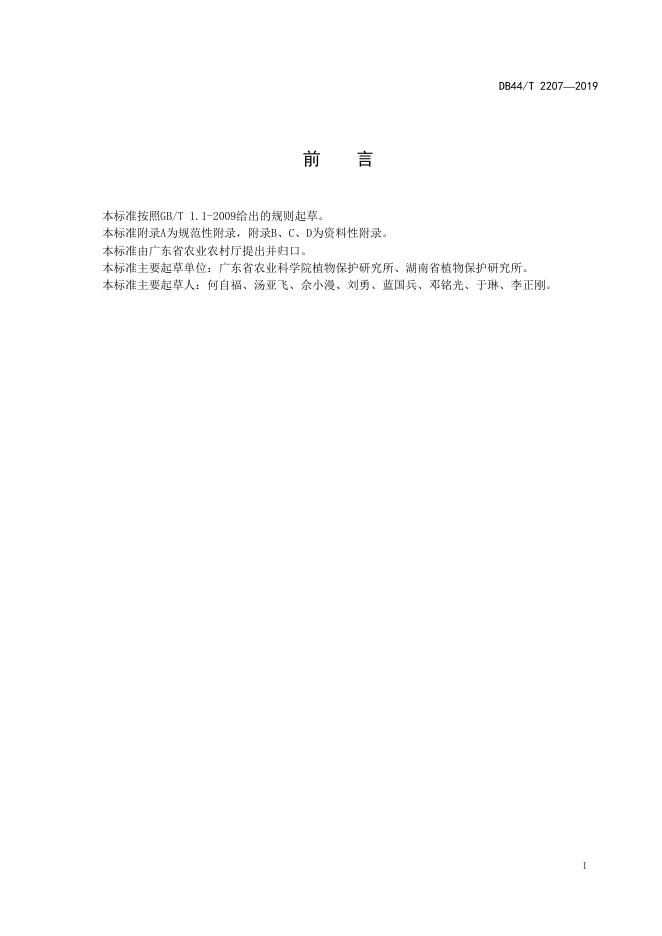 DB44/T 2207—2019

前 言

本标准按照GB/T 1.1-2009给出的规则起草。

本标准附录A为规范性附录，附录B、C、D为资料性附录。

本标准由广东省农业农村厅提出并归口。

本标准主要起草单位：广东省农业科学院植物保护研究所、湖南省植物保护研究所。

本标准主要起草人：何自福、汤亚飞、佘小漫、刘勇、蓝国兵、邓铭光、于琳、李正刚。

I